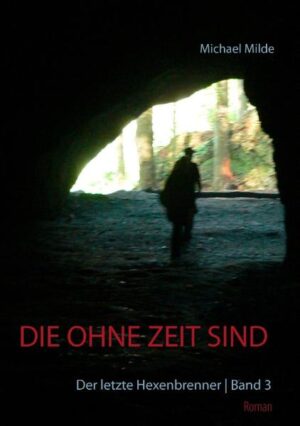 Michael Milde

DIE OHNE ZEIT SIND

Der letzte Hexenbrenner | Band 3

Roman